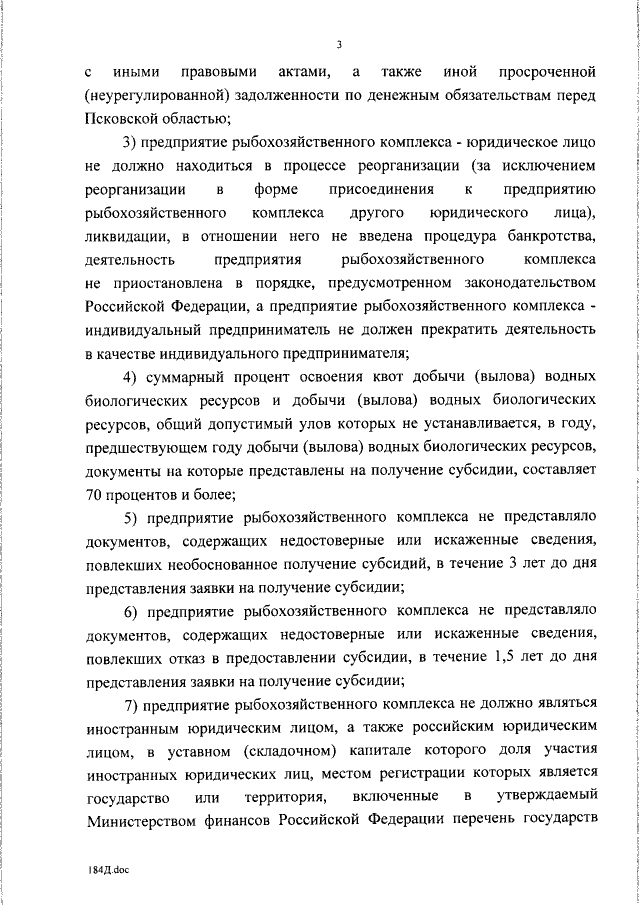 3

с иными правовыми актами, а также иной просроченной (неурегулированной) задолженности по денежным обязательствам перед Псковской областью;

3) предприятие рыбохозяйственного комплекса - юридическое лицо не должно находиться в процессе реорганизации (за исключением реорганизации в форме присоединения к предприятию рыбохозяйственного комплекса другого юридического лица), ликвидации, в отношении него не введена процедура банкротства, деятельность предприятия рыбохозяйственного комплекса не приостановлена в порядке, предусмотренном законодательством Российской Федерации, а предприятие рыбохозяйственного комплекса - индивидуальный предприниматель не должен прекратить деятельность в качестве индивидуального предпринимателя;

4) суммарный процент освоения квот добычи (вылова) водных биологических ресурсов и добычи (вылова) водных биологических ресурсов, общий допустимый улов которых не устанавливается, в году, предшествующем году добычи (вылова) водных биологических ресурсов, документы на которые представлены на получение субсидии, составляет 70 процентов и более;

5) предприятие рыбохозяйственного комплекса не представляло документов, содержащих недостоверные или искаженные сведения, повлекших необоснованное получение субсидий, в течение 3 лет до дня представления заявки на получение субсидии;

6) предприятие рыбохозяйственного комплекса не представляло документов, содержащих недостоверные или искаженные сведения, повлекших отказ в предоставлении субсидии, в течение 1,5 лет до дня представления заявки на получение субсидии;

7) предприятие рыбохозяйственного комплекса не должно являться иностранным юридическим лицом, а также российским юридическим лицом, в уставном (складочном) капитале которого доля участия иностранных юридических лиц, местом регистрации которых является государство или территория, включенные в утверждаемый Министерством финансов Российской Федерации перечень государств

184Д.doc